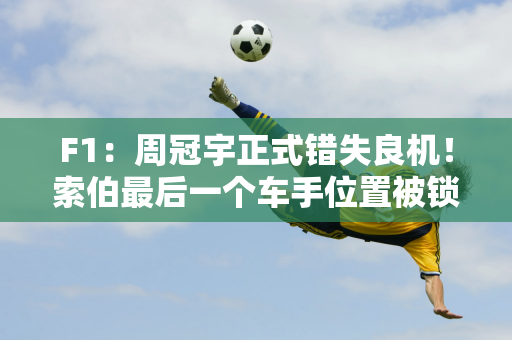 F1：周冠宇正式错失良机！索伯最后一个车手位置被锁